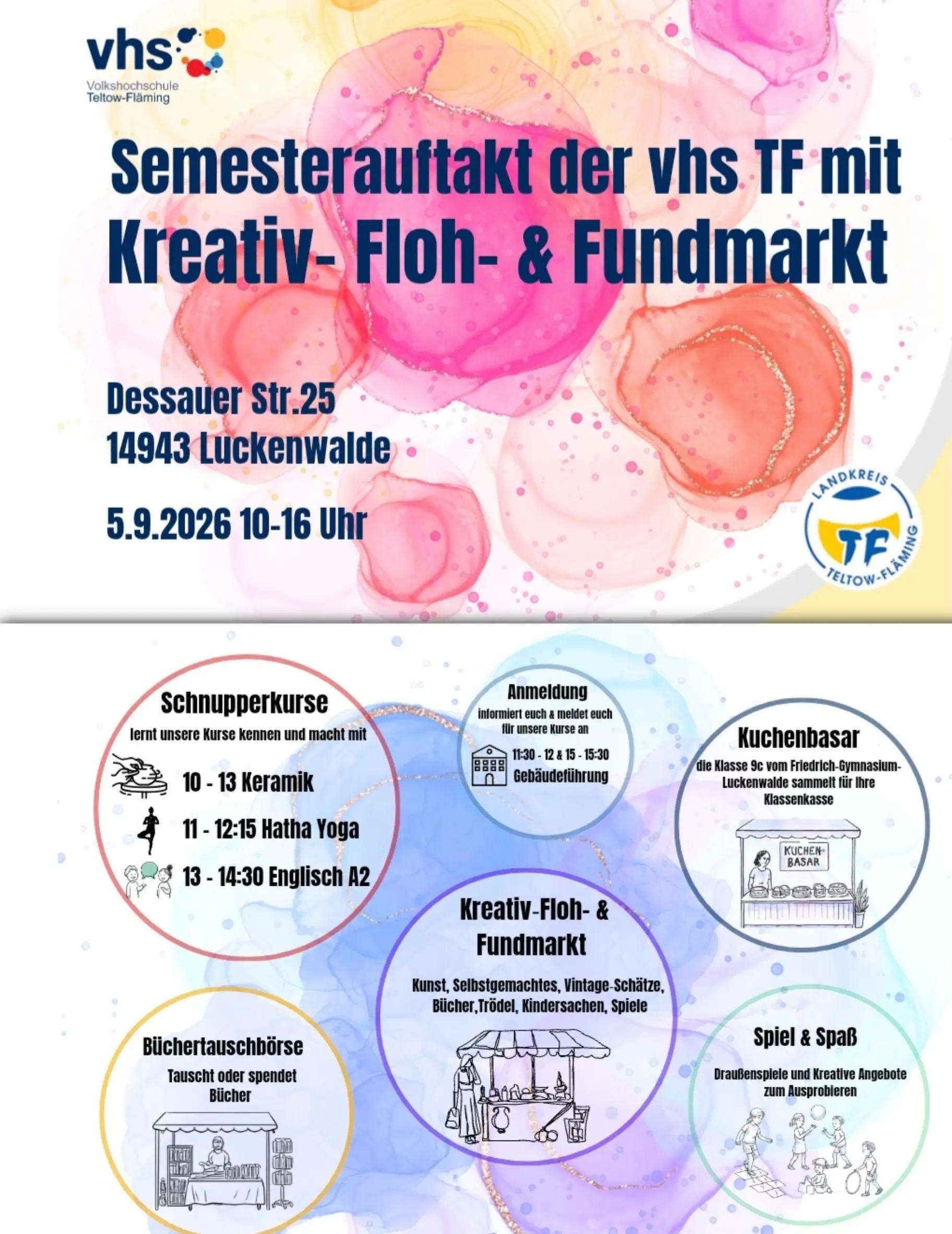 vhs
Volkshochschule Teltow-Fläming

Semesterauftakt der vhs TF mit
Kreativ- Floh- & Fundmarkt

Dessauer Str.25
14943 Luckenwalde

5.9.2026 10-16 Uhr

LANDKREIS TF TELTOW-FLÄMING

Schnupperkurse
lernt unsere Kurse kennen und macht mit
10 - 13 Keramik
11 - 12:15 Hatha Yoga
13 - 14:30 Englisch A2

Anmeldung
informiert euch & meldet euch für unsere Kurse an
11:30 - 12 & 15 - 15:30
Gebäudeführung

Kuchenbasar
die Klasse 9c vom Friedrich-Gymnasium-Luckenwalde sammelt für ihre Klassenkasse
KUCHEN-BASAR

Kreativ-Floh- & Fundmarkt
Kunst, Selbstgemachtes, Vintage-Schätze, Bücher,Trödel, Kindersachen, Spiele

Büchertauschbörse
Tauscht oder spendet Bücher

Spiel & Spaß
Draußenspiele und Kreative Angebote zum Ausprobieren